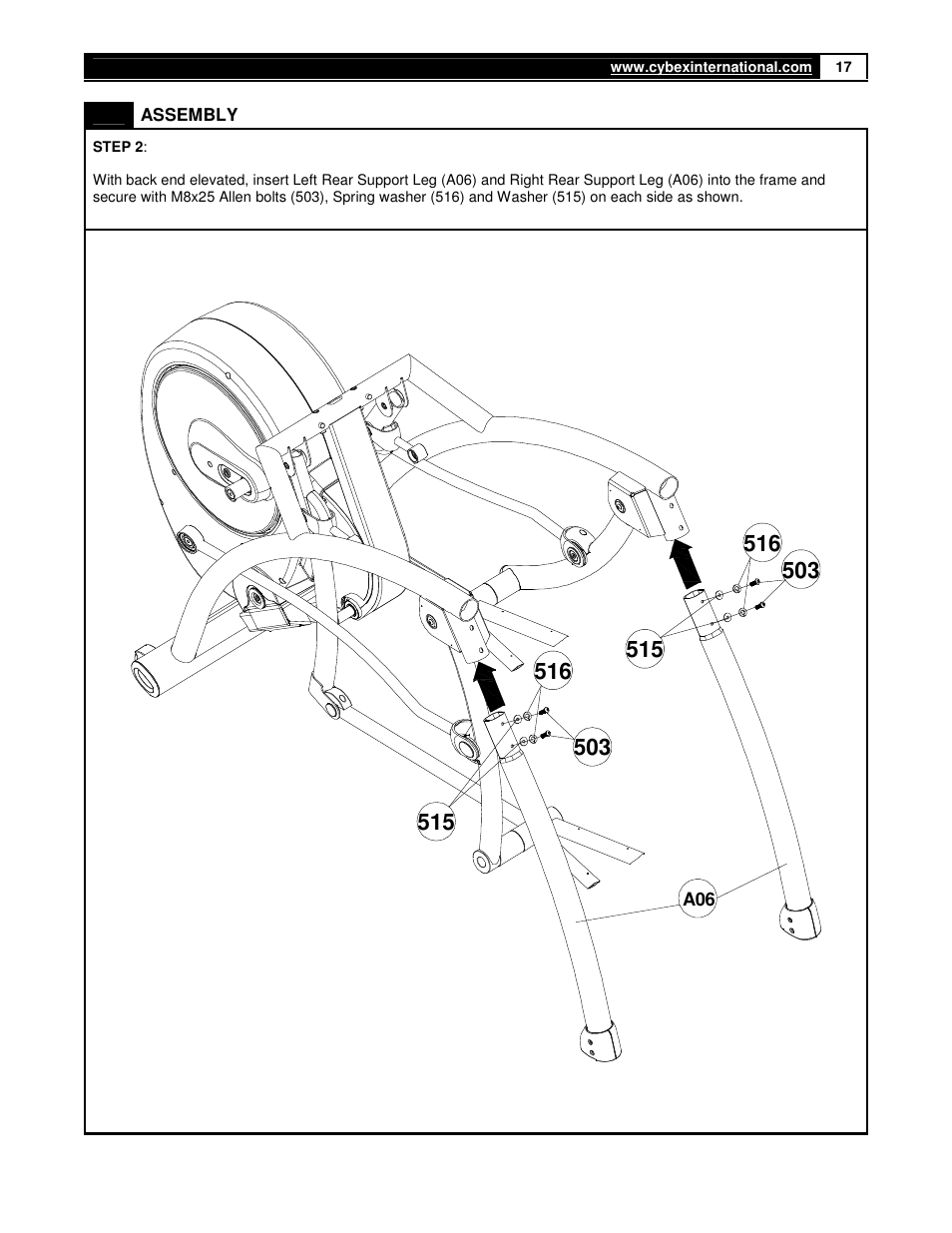 www.cybexinternational.com 17

ASSEMBLY

STEP 2:

With back end elevated, insert Left Rear Support Leg (A06) and Right Rear Support Leg (A06) into the frame and secure with M8x25 Allen bolts (503), Spring washer (516) and Washer (515) on each side as shown.

516
503
515
516
503
515
A06